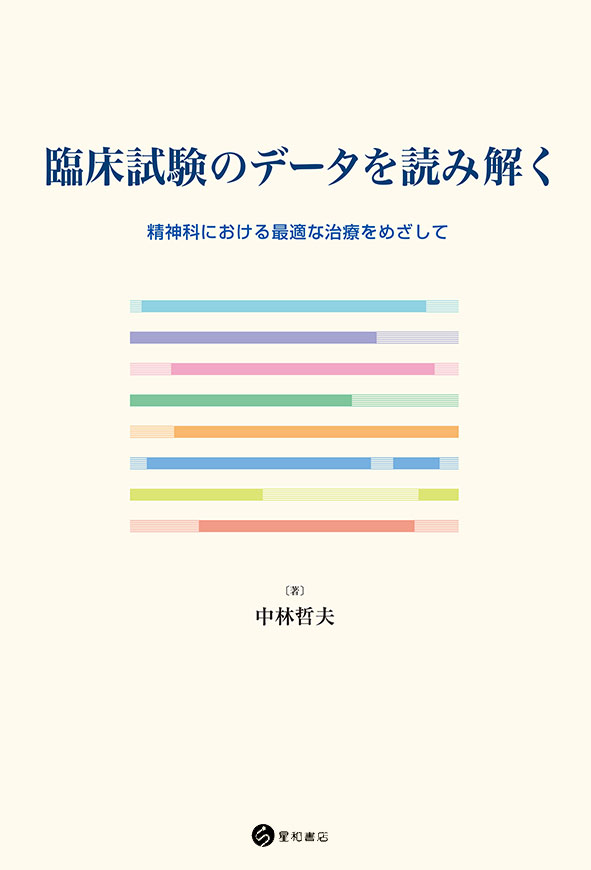 臨床試験のデータを読み解く

精神科における最適な治療をめざして

〔著〕
中林哲夫

星和書店